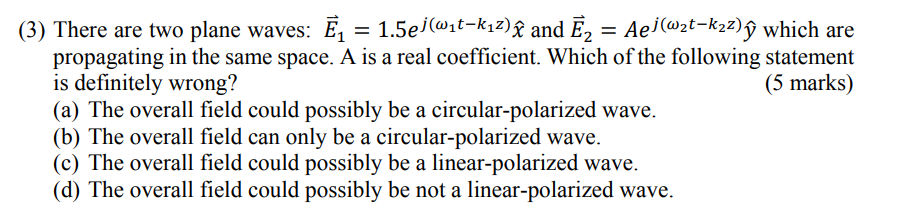 (3) There are two plane waves: $\vec{E}_1 = 1.5e^{j(\omega_1 t - k_1 z)}\hat{x}$ and $\vec{E}_2 = Ae^{j(\omega_2 t - k_2 z)}\hat{y}$ which are propagating in the same space. A is a real coefficient. Which of the following statement is definitely wrong? (5 marks)
(a) The overall field could possibly be a circular-polarized wave.
(b) The overall field can only be a circular-polarized wave.
(c) The overall field could possibly be a linear-polarized wave.
(d) The overall field could possibly be not a linear-polarized wave.